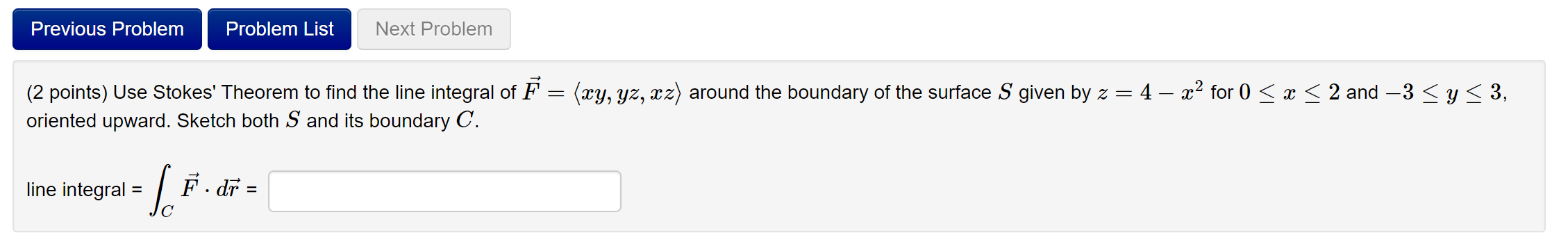 Previous Problem Problem List Next Problem

(2 points) Use Stokes' Theorem to find the line integral of $\vec{F} = \langle xy, yz, xz \rangle$ around the boundary of the surface $S$ given by $z = 4 - x^2$ for $0 \le x \le 2$ and $-3 \le y \le 3$, oriented upward. Sketch both $S$ and its boundary $C$.

line integral = $\int_C \vec{F} \cdot d\vec{r}$ =